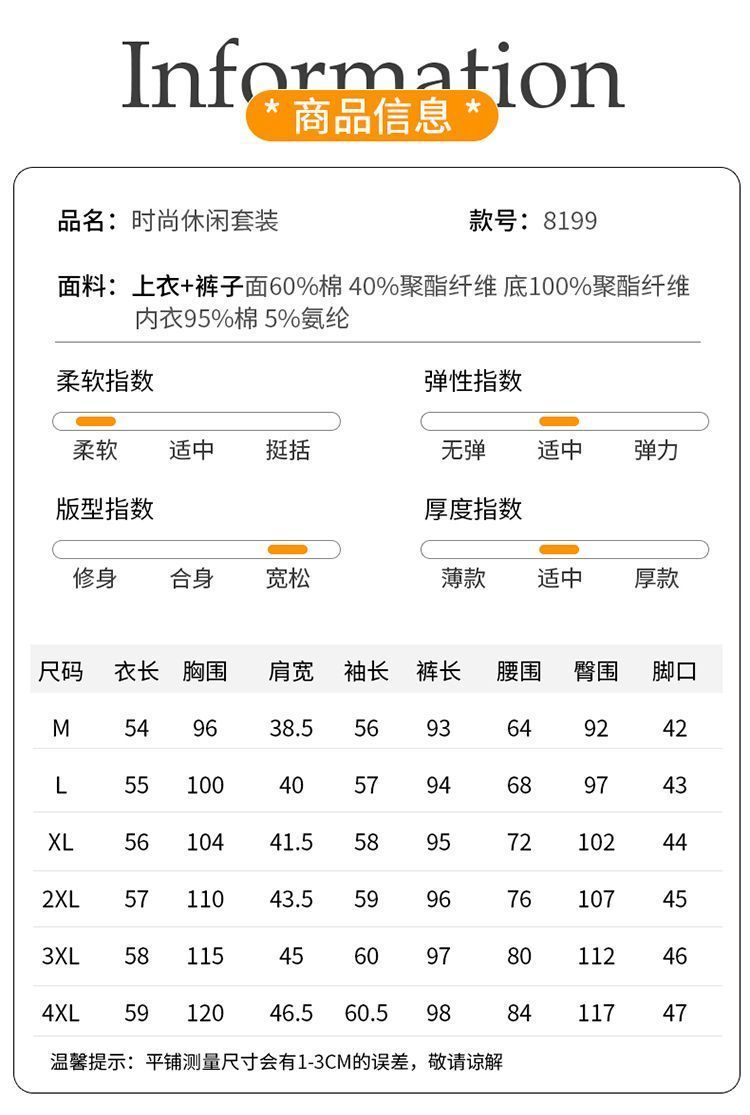 Information
* 商品信息 *

品名：时尚休闲套装
款号：8199

面料：上衣+裤子面60%棉 40%聚酯纤维 底100%聚酯纤维 内衣95%棉 5%氨纶

柔软指数
柔软 适中 挺括

弹性指数
无弹 适中 弹力

版型指数
修身 合身 宽松

厚度指数
薄款 适中 厚款

| 尺码 | 衣长 | 胸围 | 肩宽 | 袖长 | 裤长 | 腰围 | 臀围 | 脚口 |
|---|---|---|---|---|---|---|---|---|
| M | 54 | 96 | 38.5 | 56 | 93 | 64 | 92 | 42 |
| L | 55 | 100 | 40 | 57 | 94 | 68 | 97 | 43 |
| XL | 56 | 104 | 41.5 | 58 | 95 | 72 | 102 | 44 |
| 2XL | 57 | 110 | 43.5 | 59 | 96 | 76 | 107 | 45 |
| 3XL | 58 | 115 | 45 | 60 | 97 | 80 | 112 | 46 |
| 4XL | 59 | 120 | 46.5 | 60.5 | 98 | 84 | 117 | 47 |

温馨提示：平铺测量尺寸会有1-3CM的误差，敬请谅解